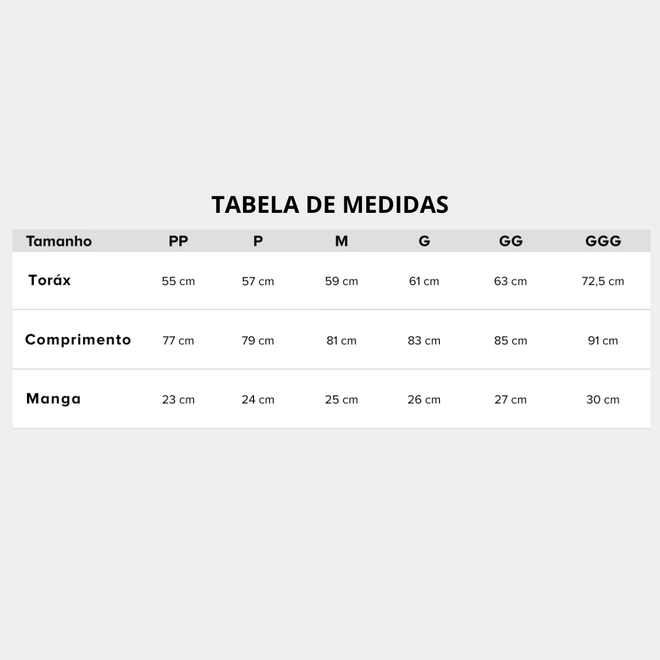 TABELA DE MEDIDAS

| Tamanho | PP | P | M | G | GG | GGG |
|---|---|---|---|---|---|---|
| Toráx | 55 cm | 57 cm | 59 cm | 61 cm | 63 cm | 72,5 cm |
| Comprimento | 77 cm | 79 cm | 81 cm | 83 cm | 85 cm | 91 cm |
| Manga | 23 cm | 24 cm | 25 cm | 26 cm | 27 cm | 30 cm |